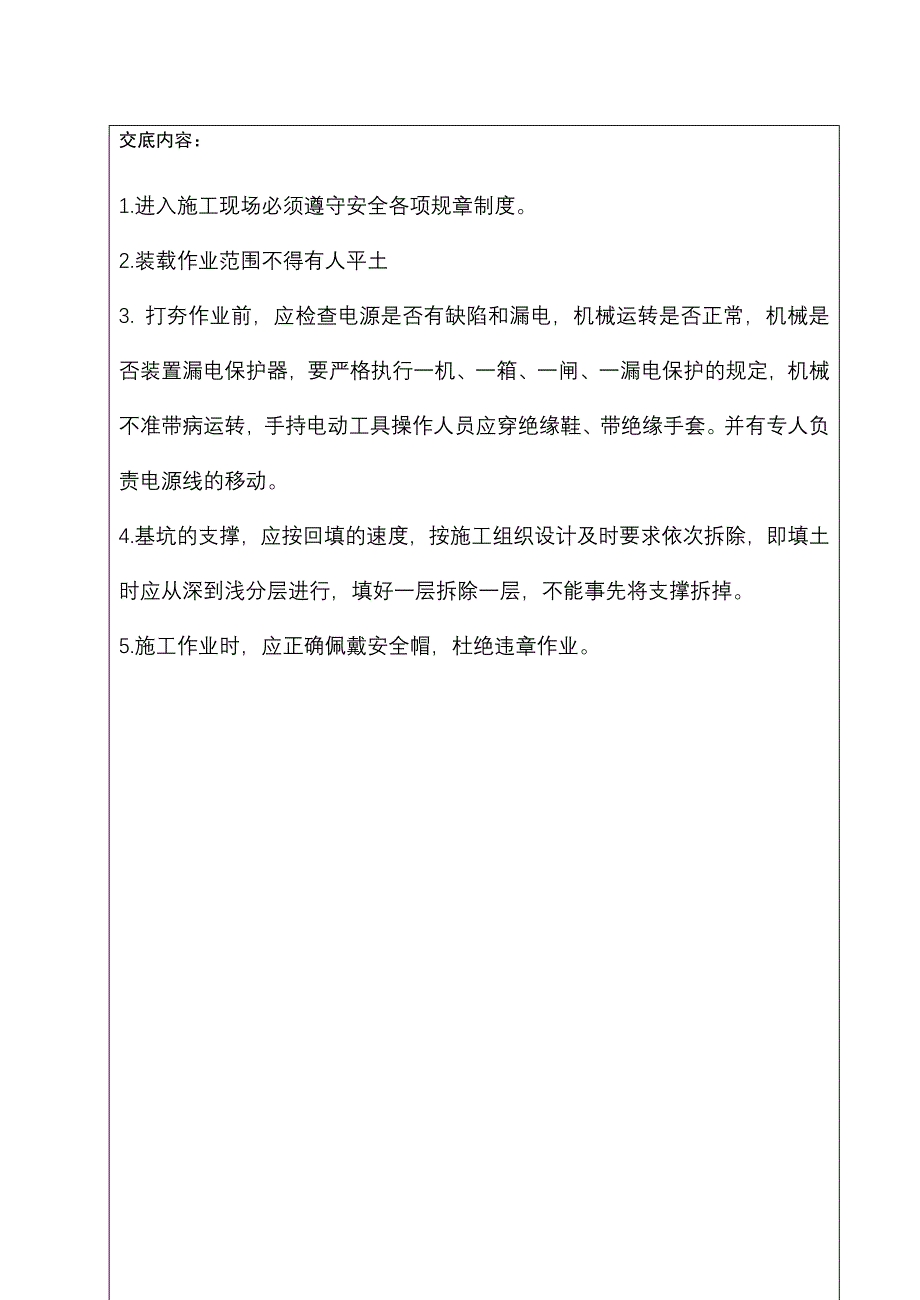 交底内容：

1.进入施工现场必须遵守安全各项规章制度。

2.装载作业范围不得有人平土

3. 打夯作业前，应检查电源是否有缺陷和漏电，机械运转是否正常，机械是否装置漏电保护器，要严格执行一机、一箱、一闸、一漏电保护的规定，机械不准带病运转，手持电动工具操作人员应穿绝缘鞋、带绝缘手套。并有专人负责电源线的移动。

4.基坑的支撑，应按回填的速度，按施工组织设计及时要求依次拆除，即填土时应从深到浅分层进行，填好一层拆除一层，不能事先将支撑拆掉。

5.施工作业时，应正确佩戴安全帽，杜绝违章作业。